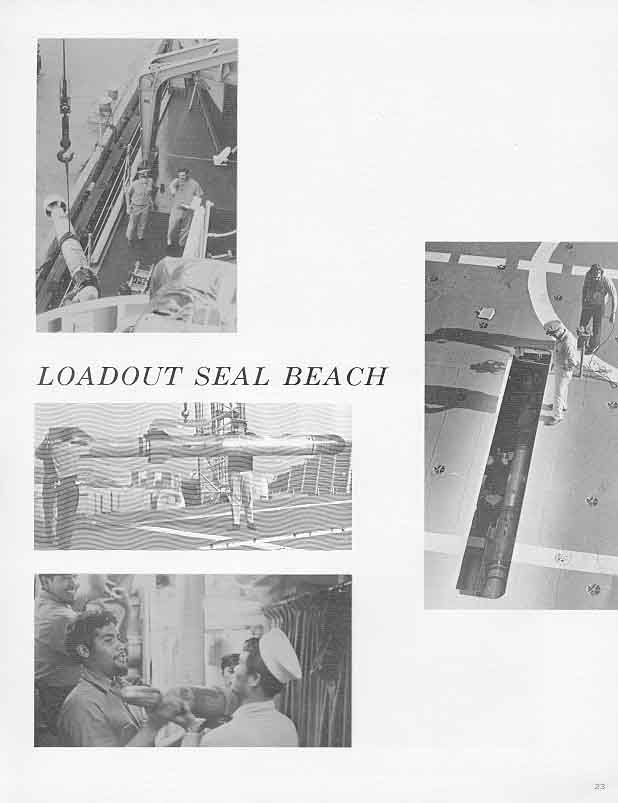 LOADOUT SEAL BEACH

23